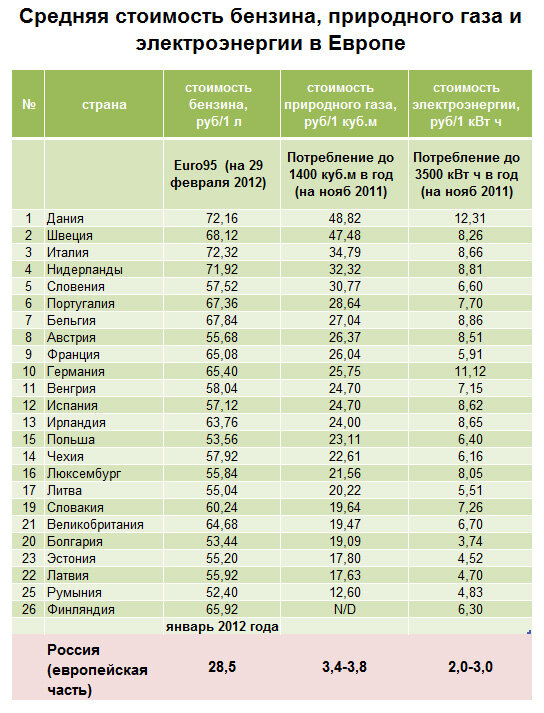 Средняя стоимость бензина, природного газа и электроэнергии в Европе

| № | страна | стоимость бензина, руб/1 л | стоимость природного газа, руб/1 куб.м | стоимость электроэнергии, руб/1 кВт ч |
|---|---|---|---|---|
| | | Euro95 (на 29 февраля 2012) | Потребление до 1400 куб.м в год (на нояб 2011) | Потребление до 3500 кВт ч в год (на нояб 2011) |
| 1 | Дания | 72,16 | 48,82 | 12,31 |
| 2 | Швеция | 68,12 | 47,48 | 8,26 |
| 3 | Италия | 72,32 | 34,79 | 8,66 |
| 4 | Нидерланды | 71,92 | 32,32 | 8,81 |
| 5 | Словения | 57,52 | 30,77 | 6,60 |
| 6 | Португалия | 67,36 | 28,64 | 7,70 |
| 7 | Бельгия | 67,84 | 27,04 | 8,86 |
| 8 | Австрия | 55,68 | 26,37 | 8,51 |
| 9 | Франция | 65,08 | 26,04 | 5,91 |
| 10 | Германия | 65,40 | 25,75 | 11,12 |
| 11 | Венгрия | 58,04 | 24,70 | 7,15 |
| 12 | Испания | 57,12 | 24,70 | 8,62 |
| 13 | Ирландия | 63,76 | 24,00 | 8,65 |
| 15 | Польша | 53,56 | 23,11 | 6,40 |
| 14 | Чехия | 57,92 | 22,61 | 6,16 |
| 16 | Люксембург | 55,84 | 21,56 | 8,05 |
| 17 | Литва | 55,04 | 20,22 | 5,51 |
| 19 | Словакия | 60,24 | 19,64 | 7,26 |
| 21 | Великобритания | 64,68 | 19,47 | 6,70 |
| 20 | Болгария | 53,44 | 19,09 | 3,74 |
| 23 | Эстония | 55,20 | 17,80 | 4,52 |
| 22 | Латвия | 55,92 | 17,63 | 4,70 |
| 25 | Румыния | 52,40 | 12,60 | 4,83 |
| 26 | Финляндия | 65,92 | N/D | 6,30 |
| | | январь 2012 года | | |
| | Россия (европейская часть) | 28,5 | 3,4-3,8 | 2,0-3,0 |